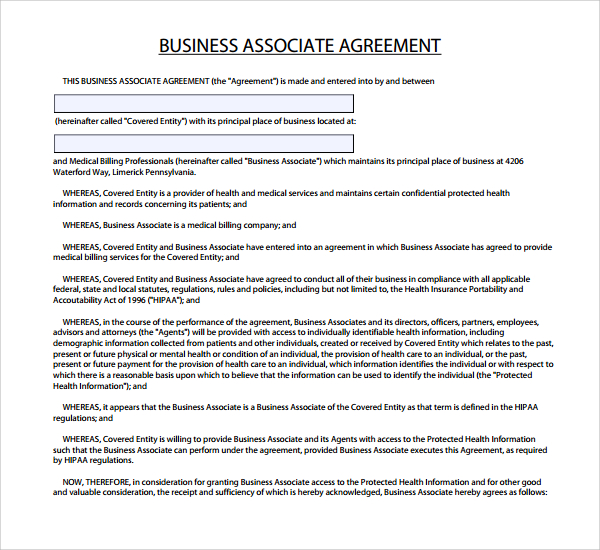 BUSINESS ASSOCIATE AGREEMENT

THIS BUSINESS ASSOCIATE AGREEMENT (the "Agreement") is made and entered into by and between

(hereinafter called "Covered Entity") with its principal place of business located at:

and Medical Billing Professionals (hereinafter called "Business Associate") which maintains its principal place of business at 4206 Waterford Way, Limerick Pennsylvania.

WHEREAS, Covered Entity is a provider of health and medical services and maintains certain confidential protected health information and records concerning its patients; and

WHEREAS, Business Associate is a medical billing company; and

WHEREAS, Covered Entity and Business Associate have entered into an agreement in which Business Associate has agreed to provide medical billing services for the Covered Entity; and

WHEREAS, Covered Entity and Business Associate have agreed to conduct all of their business in compliance with all applicable federal, state and local statutes, regulations, rules and policies, including but not limited to, the Health Insurance Portability and Accoutability Act of 1996 ("HIPAA"); and

WHEREAS, in the course of the performance of the agreement, Business Associates and its directors, officers, partners, employees, advisors and attorneys (the "Agents") will be provided with access to individually identifiable health information, including demographic information collected from patients and other individuals, created or received by Covered Entity which relates to the past, present or future physical or mental health or condition of an individual, the provision of health care to an individual, or the past, present or future payment for the provision of health care to an individual, which information identifies the individual or with respect to which there is a reasonable basis upon which to believe that the information can be used to identify the individual (the "Protected Health Information"); and

WHEREAS, it appears that the Business Associate is a Business Associate of the Covered Entity as that term is defined in the HIPAA regulations; and

WHEREAS, Covered Entity is willing to provide Business Associate and its Agents with access to the Protected Health Information such that the Business Associate can perform under the agreement, provided Business Associate executes this Agreement, as required by HIPAA regulations.

NOW, THEREFORE, in consideration for granting Business Associate access to the Protected Health Information and for other good and valuable consideration, the receipt and sufficiency of which is hereby acknowledged, Business Associate hereby agrees as follows: